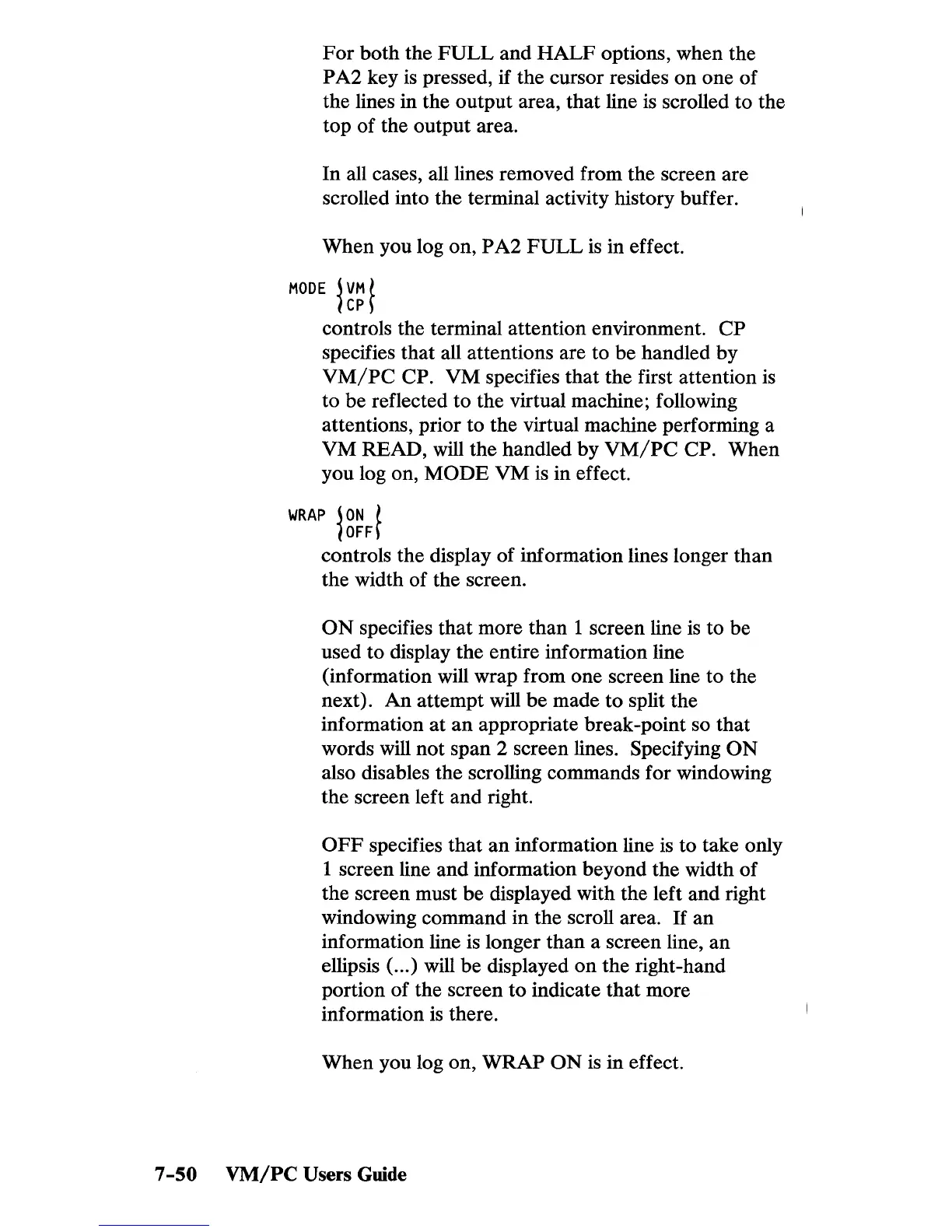 For both the FULL and HALF options, when the PA2 key is pressed, if the cursor resides on one of the lines in the output area, that line is scrolled to the top of the output area.

In all cases, all lines removed from the screen are scrolled into the terminal activity history buffer.

When you log on, PA2 FULL is in effect.

MODE $\left\{\begin{matrix} VM \\ CP \end{matrix}\right\}$

controls the terminal attention environment. CP specifies that all attentions are to be handled by VM/PC CP. VM specifies that the first attention is to be reflected to the virtual machine; following attentions, prior to the virtual machine performing a VM READ, will the handled by VM/PC CP. When you log on, MODE VM is in effect.

WRAP $\left\{\begin{matrix} ON \\ OFF \end{matrix}\right\}$

controls the display of information lines longer than the width of the screen.

ON specifies that more than 1 screen line is to be used to display the entire information line (information will wrap from one screen line to the next). An attempt will be made to split the information at an appropriate break-point so that words will not span 2 screen lines. Specifying ON also disables the scrolling commands for windowing the screen left and right.

OFF specifies that an information line is to take only 1 screen line and information beyond the width of the screen must be displayed with the left and right windowing command in the scroll area. If an information line is longer than a screen line, an ellipsis (...) will be displayed on the right-hand portion of the screen to indicate that more information is there.

When you log on, WRAP ON is in effect.

7-50 VM/PC Users Guide